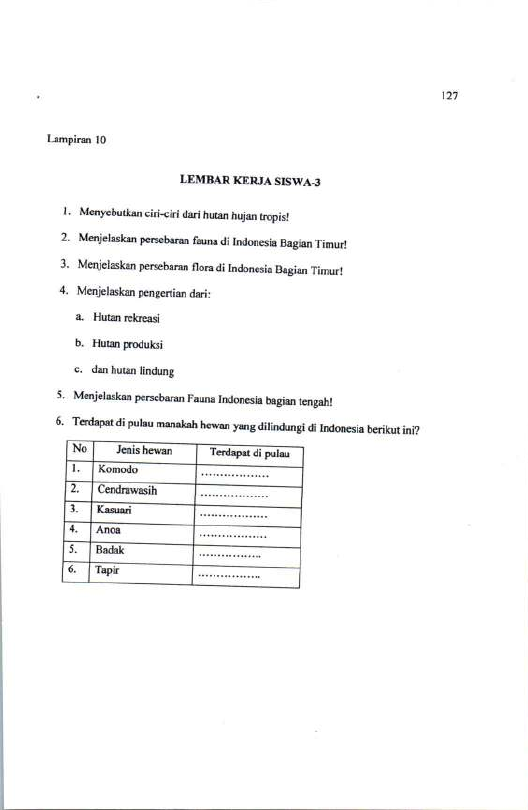 127

Lampiran 10

LEMBAR KERJA SISWA-3

1. Menyebutkan ciri-ciri dari hutan hujan tropis!

2. Menjelaskan persebaran fauna di Indonesia Bagian Timur!

3. Menjelaskan persebaran flora di Indonesia Bagian Timur!

4. Menjelaskan pengertian dari:

a. Hutan rekreasi

b. Hutan produksi

c. dan hutan lindung

5. Menjelaskan persebaran Fauna Indonesia bagian tengah!

6. Terdapat di pulau manakah hewan yang dilindungi di Indonesia berikut ini?

| No | Jenis hewan | Terdapat di pulau |
|---|---|---|
| 1. | Komodo | ____ |
| 2. | Cendrawasih | ____ |
| 3. | Kasuari | ____ |
| 4. | Anoa | ____ |
| 5. | Badak | ____ |
| 6. | Tapir | ____ |